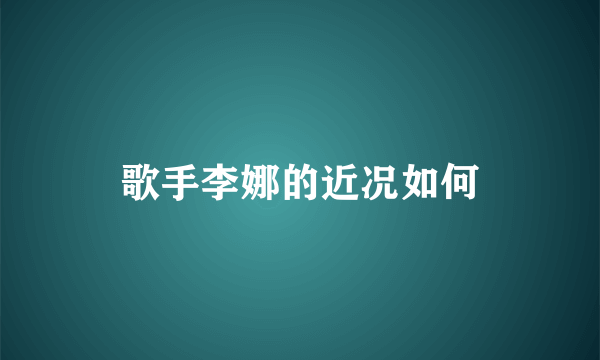 歌手李娜的近况如何